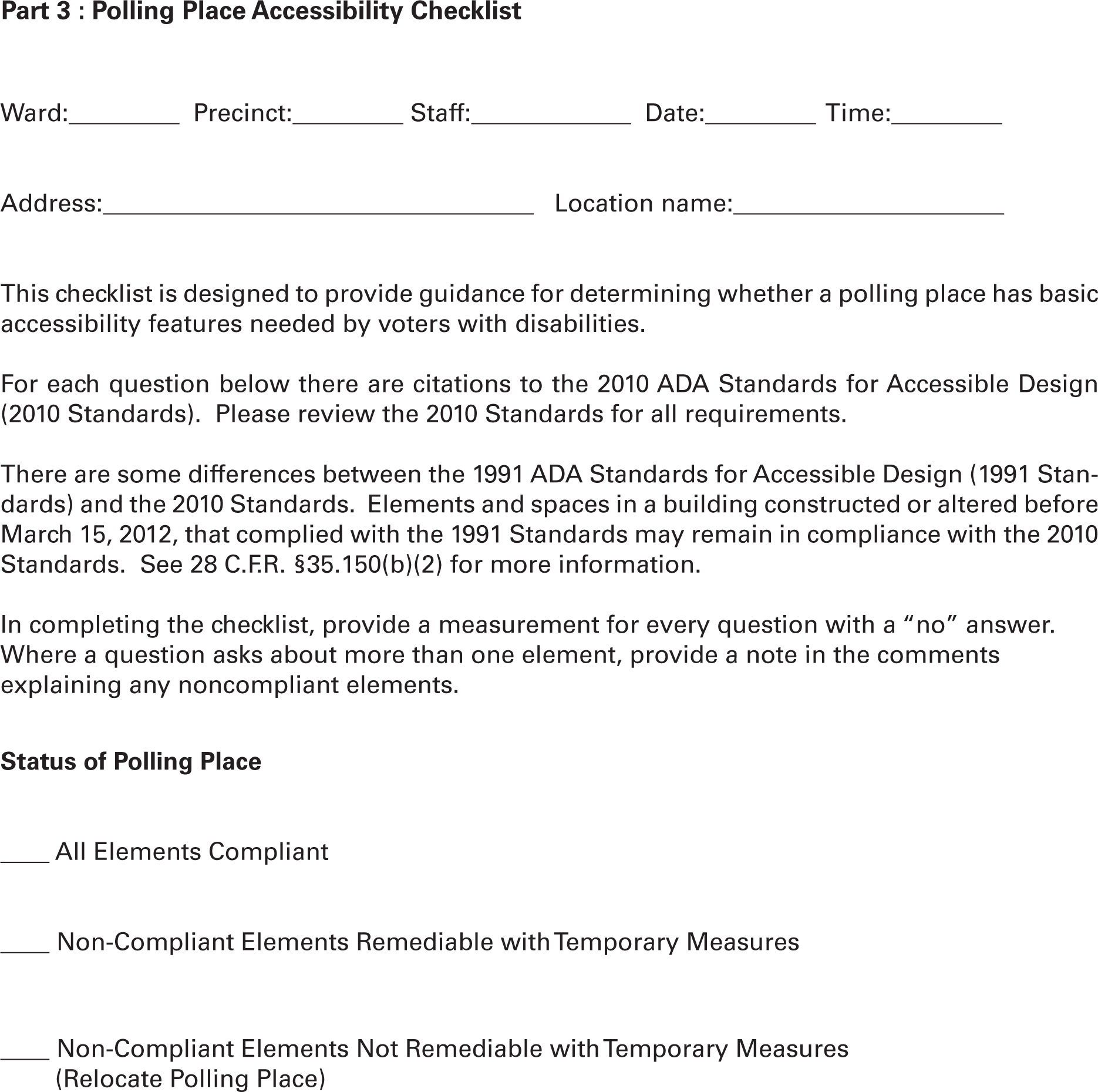 Part 3 : Polling Place Accessibility Checklist

Ward:____ Precinct:____ Staff:____ Date:____ Time:____

Address:____ Location name:____

This checklist is designed to provide guidance for determining whether a polling place has basic accessibility features needed by voters with disabilities.

For each question below there are citations to the 2010 ADA Standards for Accessible Design (2010 Standards). Please review the 2010 Standards for all requirements.

There are some differences between the 1991 ADA Standards for Accessible Design (1991 Standards) and the 2010 Standards. Elements and spaces in a building constructed or altered before March 15, 2012, that complied with the 1991 Standards may remain in compliance with the 2010 Standards. See 28 C.F.R. §35.150(b)(2) for more information.

In completing the checklist, provide a measurement for every question with a "no" answer. Where a question asks about more than one element, provide a note in the comments explaining any noncompliant elements.

Status of Polling Place

____ All Elements Compliant

____ Non-Compliant Elements Remediable with Temporary Measures

____ Non-Compliant Elements Not Remediable with Temporary Measures
(Relocate Polling Place)